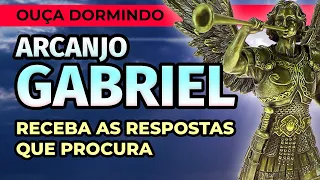 OUÇA DORMINDO

ARCANJO
GABRIEL

RECEBA AS RESPOSTAS QUE PROCURA